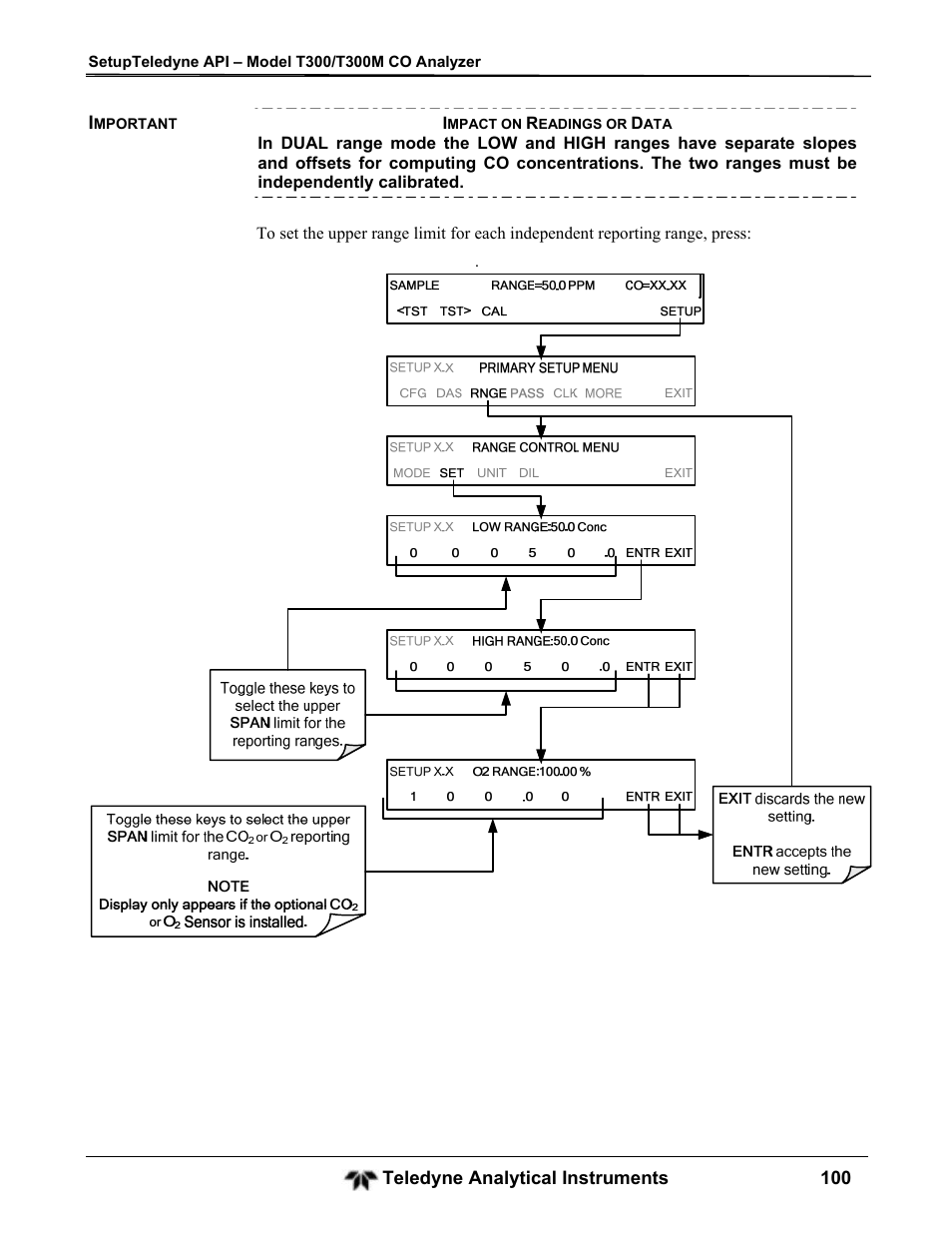 SetupTeledyne API – Model T300/T300M CO Analyzer

IMPORTANT

IMPACT ON READINGS OR DATA

In DUAL range mode the LOW and HIGH ranges have separate slopes and offsets for computing CO concentrations. The two ranges must be independently calibrated.

To set the upper range limit for each independent reporting range, press:

.

SAMPLE RANGE=50.0 PPM CO=XX.XX
<TST TST> CAL SETUP

SETUP X.X PRIMARY SETUP MENU
CFG DAS RNGE PASS CLK MORE EXIT

SETUP X.X RANGE CONTROL MENU
MODE SET UNIT DIL EXIT

SETUP X.X LOW RANGE:50.0 Conc
0 0 0 5 0 .0 ENTR EXIT

SETUP X.X HIGH RANGE:50.0 Conc
0 0 0 5 0 .0 ENTR EXIT

Toggle these keys to select the upper SPAN limit for the reporting ranges.

SETUP X.X O2 RANGE:100.00 %
1 0 0 .0 0 ENTR EXIT

Toggle these keys to select the upper SPAN limit for the $CO_2$ or $O_2$ reporting range.

NOTE
Display only appears if the optional $CO_2$ or $O_2$ Sensor is installed.

EXIT discards the new setting.

ENTR accepts the new setting.

Teledyne Analytical Instruments 100